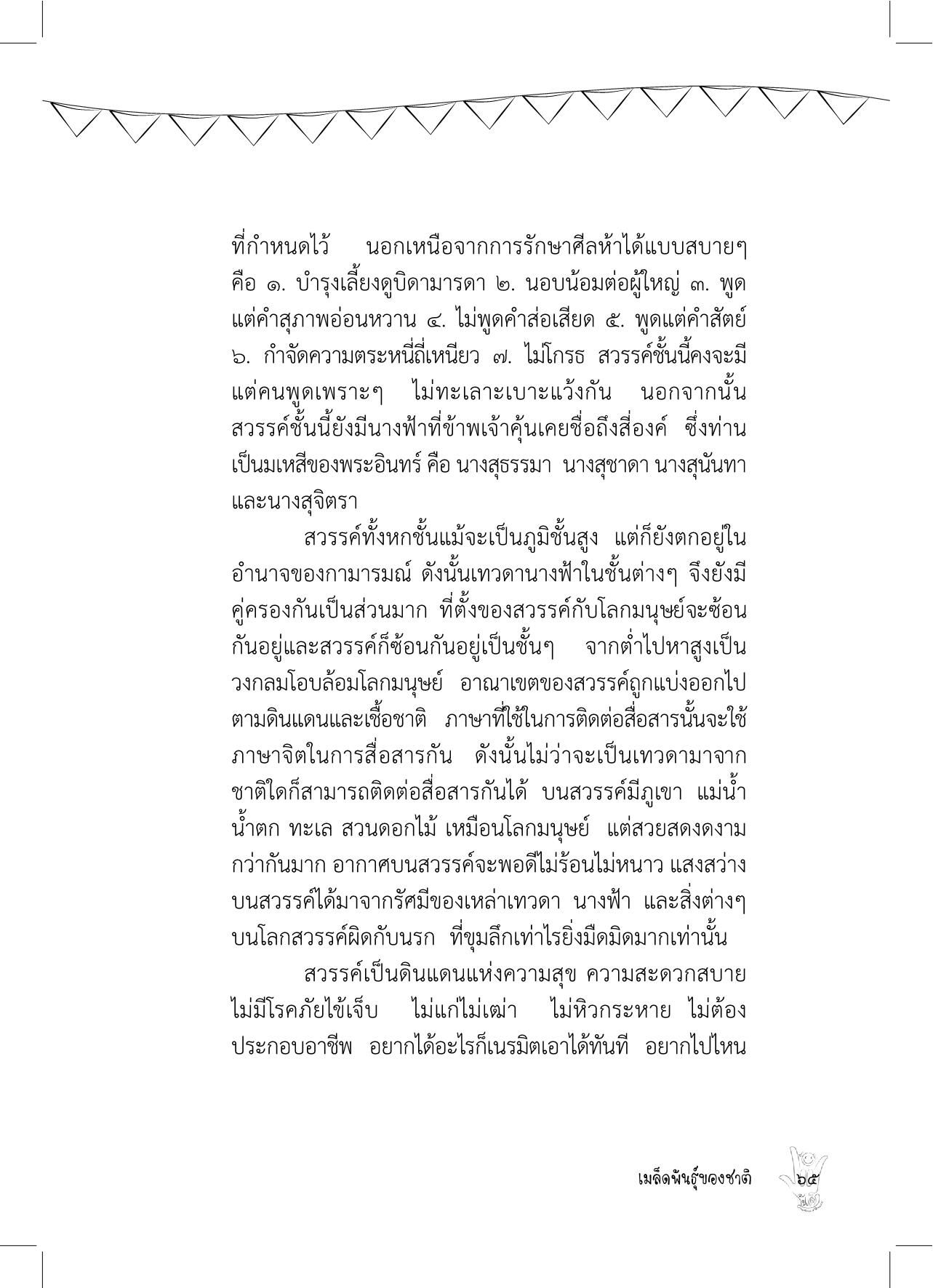 ที่กำหนดไว้ นอกเหนือจากการรักษาศีลห้าได้แบบสบายๆ คือ ๑. บำรุงเลี้ยงดูบิดามารดา ๒. นอบน้อมต่อผู้ใหญ่ ๓. พูดแต่คำสุภาพอ่อนหวาน ๔. ไม่พูดคำส่อเสียด ๕. พูดแต่คำสัตย์ ๖. กำจัดความตระหนี่ถี่เหนียว ๗. ไม่โกรธ สวรรค์ชั้นนี้คงจะมีแต่คนพูดเพราะๆ ไม่ทะเลาะเบาะแว้งกัน นอกจากนั้นสวรรค์ชั้นนี้ยังมีนางฟ้าที่ข้าพเจ้าคุ้นเคยชื่อถึงสี่องค์ ซึ่งท่านเป็นมเหสีของพระอินทร์ คือ นางสุธรรมา นางสุชาดา นางสุนันทา และนางสุจิตรา

สวรรค์ทั้งหกชั้นแม้จะเป็นภูมิชั้นสูง แต่ก็ยังตกอยู่ในอำนาจของกามารมณ์ ดังนั้นเทวดานางฟ้าในชั้นต่างๆ จึงยังมีคู่ครองกันเป็นส่วนมาก ที่ตั้งของสวรรค์กับโลกมนุษย์จะซ้อนกันอยู่และสวรรค์ก็ซ้อนกันอยู่เป็นชั้นๆ จากต่ำไปหาสูงเป็นวงกลมโอบล้อมโลกมนุษย์ อาณาเขตของสวรรค์ถูกแบ่งออกไปตามดินแดนและเชื้อชาติ ภาษาที่ใช้ในการติดต่อสื่อสารนั้นจะใช้ภาษาจิตในการสื่อสารกัน ดังนั้นไม่ว่าจะเป็นเทวดามาจากชาติใดก็สามารถติดต่อสื่อสารกันได้ บนสวรรค์มีภูเขา แม่น้ำ น้ำตก ทะเล สวนดอกไม้ เหมือนโลกมนุษย์ แต่สวยสดงดงามกว่ากันมาก อากาศบนสวรรค์จะพอดีไม่ร้อนไม่หนาว แสงสว่างบนสวรรค์ได้มาจากรัศมีของเหล่าเทวดา นางฟ้า และสิ่งต่างๆ บนโลกสวรรค์ผิดกับนรก ที่ขุมลึกเท่าไรยิ่งมืดมิดมากเท่านั้น

สวรรค์เป็นดินแดนแห่งความสุข ความสะดวกสบาย ไม่มีโรคภัยไข้เจ็บ ไม่แก่ไม่เฒ่า ไม่หิวกระหาย ไม่ต้องประกอบอาชีพ อยากได้อะไรก็เนรมิตเอาได้ทันที อยากไปไหน

เมล็ดพันธุ์ของชาติ ๖๕